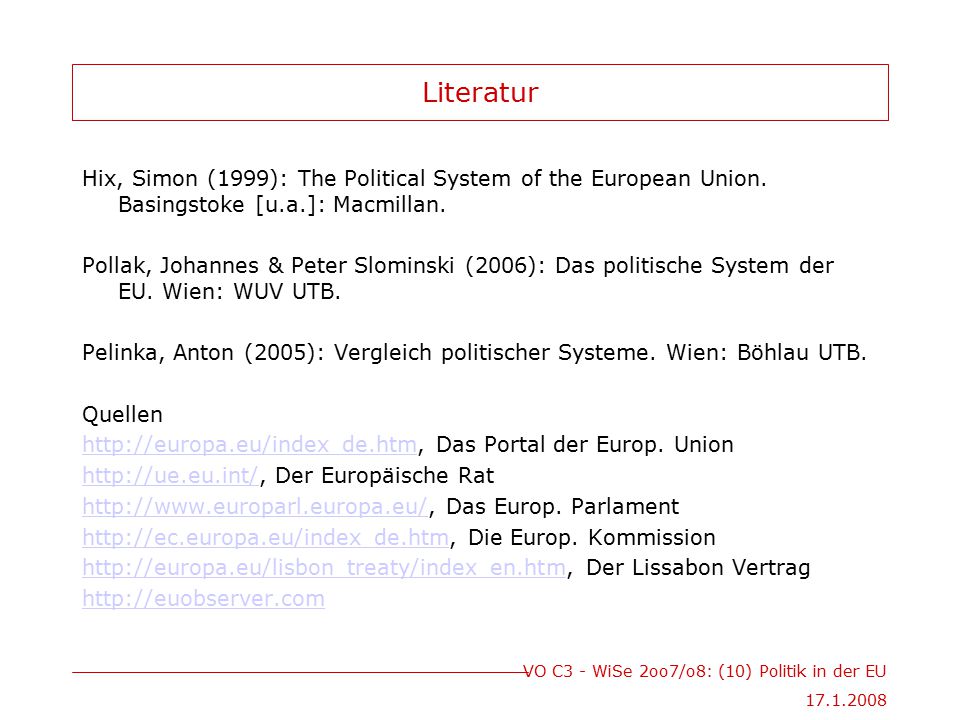 Literatur

Hix, Simon (1999): The Political System of the European Union. Basingstoke [u.a.]: Macmillan.

Pollak, Johannes & Peter Slominski (2006): Das politische System der EU. Wien: WUV UTB.

Pelinka, Anton (2005): Vergleich politischer Systeme. Wien: Böhlau UTB.

Quellen
http://europa.eu/index_de.htm, Das Portal der Europ. Union
http://ue.eu.int/, Der Europäische Rat
http://www.europarl.europa.eu/, Das Europ. Parlament
http://ec.europa.eu/index_de.htm, Die Europ. Kommission
http://europa.eu/lisbon_treaty/index_en.htm, Der Lissabon Vertrag
http://euobserver.com

VO C3 - WiSe 2oo7/o8: (10) Politik in der EU
17.1.2008